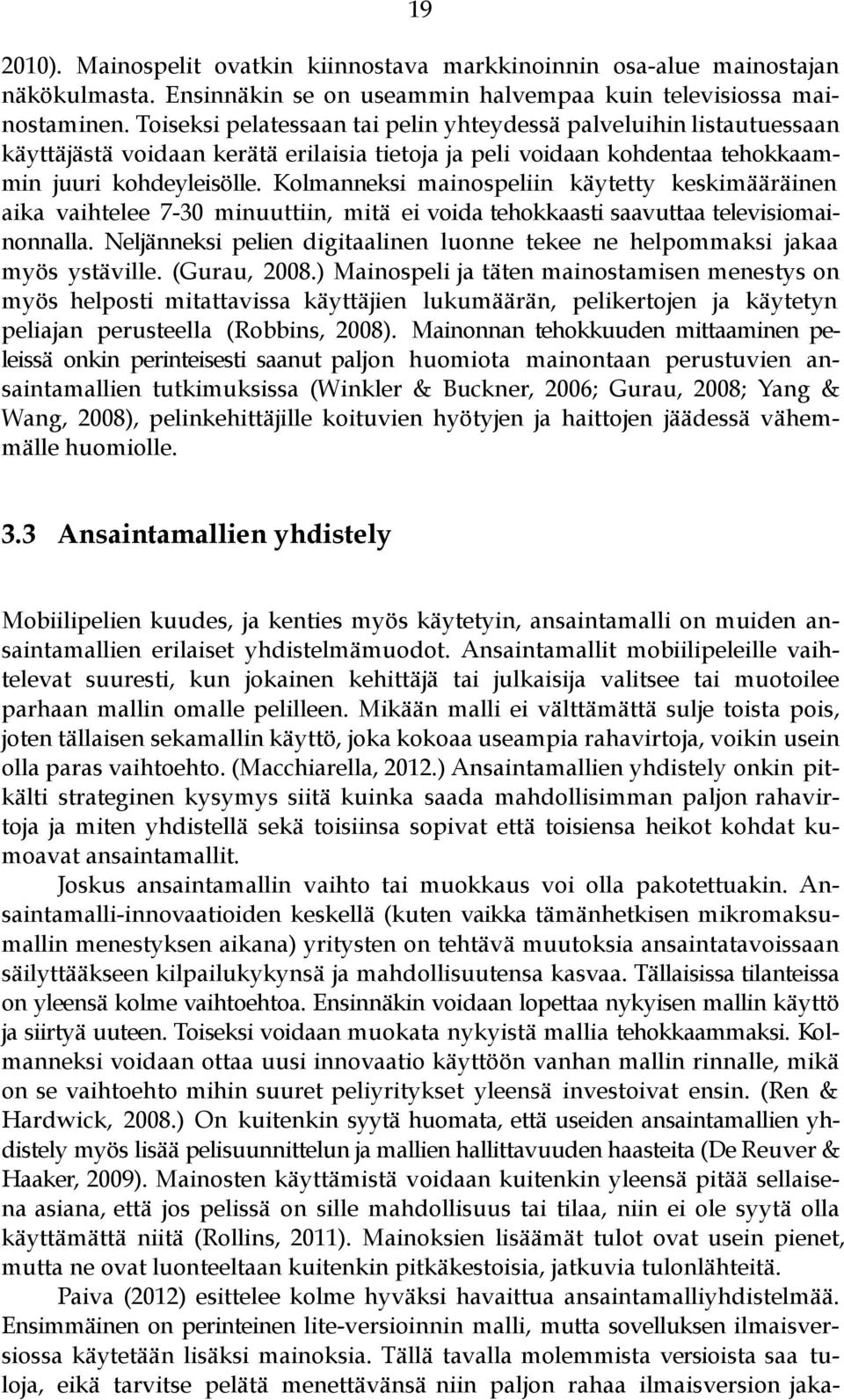 19

2010). Mainospelit ovatkin kiinnostava markkinoinnin osa-alue mainostajan näkökulmasta. Ensinnäkin se on useammin halvempaa kuin televisiossa mainostaminen. Toiseksi pelatessaan tai pelin yhteydessä palveluihin listautuessaan käyttäjästä voidaan kerätä erilaisia tietoja ja peli voidaan kohdentaa tehokkaammin juuri kohdeyleisölle. Kolmanneksi mainospeliin käytetty keskimääräinen aika vaihtelee 7-30 minuuttiin, mitä ei voida tehokkaasti saavuttaa televisiomainonnalla. Neljänneksi pelien digitaalinen luonne tekee ne helpommaksi jakaa myös ystäville. (Gurau, 2008.) Mainospeli ja täten mainostamisen menestys on myös helposti mitattavissa käyttäjien lukumäärän, pelikertojen ja käytetyn peliajan perusteella (Robbins, 2008). Mainonnan tehokkuuden mittaaminen peleissä onkin perinteisesti saanut paljon huomiota mainontaan perustuvien ansaintamallien tutkimuksissa (Winkler & Buckner, 2006; Gurau, 2008; Yang & Wang, 2008), pelinkehittäjille koituvien hyötyjen ja haittojen jäädessä vähemmälle huomiolle.

3.3 Ansaintamallien yhdistely

Mobiilipelien kuudes, ja kenties myös käytetyin, ansaintamalli on muiden ansaintamallien erilaiset yhdistelmämuodot. Ansaintamallit mobiilipeleille vaihtelevat suuresti, kun jokainen kehittäjä tai julkaisija valitsee tai muotoilee parhaan mallin omalle pelilleen. Mikään malli ei välttämättä sulje toista pois, joten tällaisen sekamallin käyttö, joka kokoaa useampia rahavirtoja, voikin usein olla paras vaihtoehto. (Macchiarella, 2012.) Ansaintamallien yhdistely onkin pitkälti strateginen kysymys siitä kuinka saada mahdollisimman paljon rahavirtoja ja miten yhdistellä sekä toisiinsa sopivat että toisiensa heikot kohdat kumoavat ansaintamallit.

Joskus ansaintamallin vaihto tai muokkaus voi olla pakotettuakin. Ansaintamalli-innovaatioiden keskellä (kuten vaikka tämänhetkisen mikromaksumallin menestyksen aikana) yritysten on tehtävä muutoksia ansaintatavoissaan säilyttääkseen kilpailukykynsä ja mahdollisuutensa kasvaa. Tällaisissa tilanteissa on yleensä kolme vaihtoehtoa. Ensinnäkin voidaan lopettaa nykyisen mallin käyttö ja siirtyä uuteen. Toiseksi voidaan muokata nykyistä mallia tehokkaammaksi. Kolmanneksi voidaan ottaa uusi innovaatio käyttöön vanhan mallin rinnalle, mikä on se vaihtoehto mihin suuret peliyritykset yleensä investoivat ensin. (Ren & Hardwick, 2008.) On kuitenkin syytä huomata, että useiden ansaintamallien yhdistely myös lisää pelisuunnittelun ja mallien hallittavuuden haasteita (De Reuver & Haaker, 2009). Mainosten käyttämistä voidaan kuitenkin yleensä pitää sellaisena asiana, että jos pelissä on sille mahdollisuus tai tilaa, niin ei ole syytä olla käyttämättä niitä (Rollins, 2011). Mainoksien lisäämät tulot ovat usein pienet, mutta ne ovat luonteeltaan kuitenkin pitkäkestoisia, jatkuvia tulonlähteitä.

Paiva (2012) esittelee kolme hyväksi havaittua ansaintamalliyhdistelmää. Ensimmäinen on perinteinen lite-versioinnin malli, mutta sovelluksen ilmaisversiossa käytetään lisäksi mainoksia. Tällä tavalla molemmista versioista saa tuloja, eikä tarvitse pelätä menettävänsä niin paljon rahaa ilmaisversion jaka-